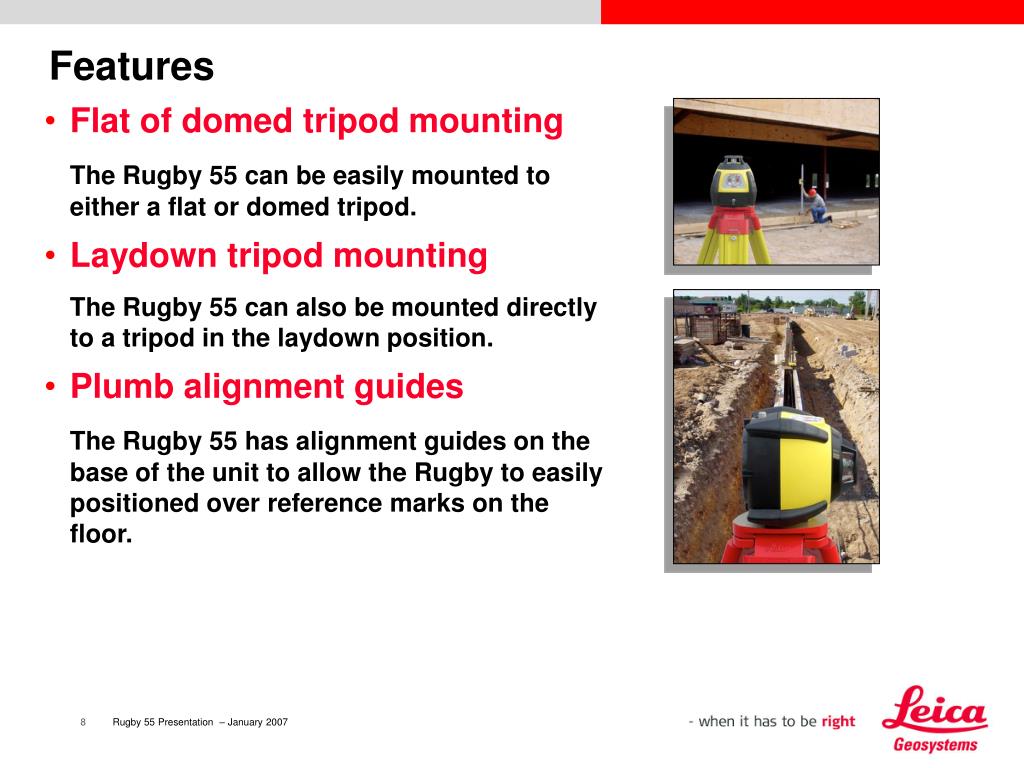 Features

• Flat of domed tripod mounting

The Rugby 55 can be easily mounted to either a flat or domed tripod.

• Laydown tripod mounting

The Rugby 55 can also be mounted directly to a tripod in the laydown position.

• Plumb alignment guides

The Rugby 55 has alignment guides on the base of the unit to allow the Rugby to easily positioned over reference marks on the floor.

8 Rugby 55 Presentation – January 2007

- when it has to be right

Leica Geosystems